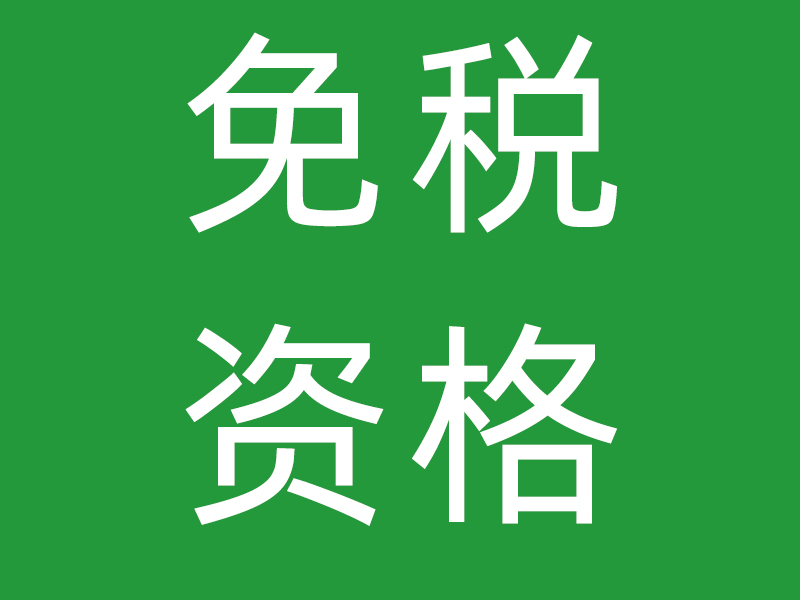 免税
资格